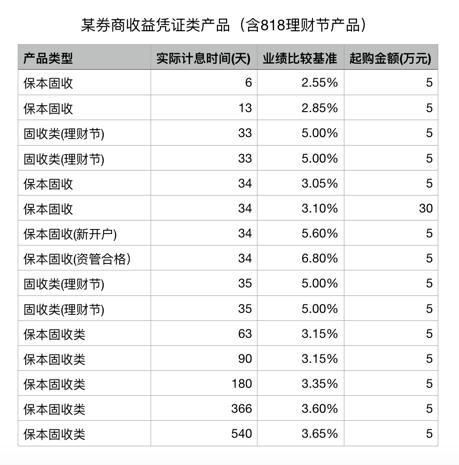 某券商收益凭证类产品（含818理财节产品）

| 产品类型 | 实际计息时间(天) | 业绩比较基准 | 起购金额(万元) |
|---|---|---|---|
| 保本固收 | 6 | 2.55% | 5 |
| 保本固收 | 13 | 2.85% | 5 |
| 固收类(理财节) | 33 | 5.00% | 5 |
| 固收类(理财节) | 33 | 5.00% | 5 |
| 保本固收 | 34 | 3.05% | 5 |
| 保本固收 | 34 | 3.10% | 30 |
| 保本固收(新开户) | 34 | 5.60% | 5 |
| 保本固收(资管合格) | 34 | 6.80% | 5 |
| 固收类(理财节) | 35 | 5.00% | 5 |
| 固收类(理财节) | 35 | 5.00% | 5 |
| 保本固收类 | 63 | 3.15% | 5 |
| 保本固收类 | 90 | 3.15% | 5 |
| 保本固收类 | 180 | 3.35% | 5 |
| 保本固收类 | 366 | 3.60% | 5 |
| 保本固收类 | 540 | 3.65% | 5 |